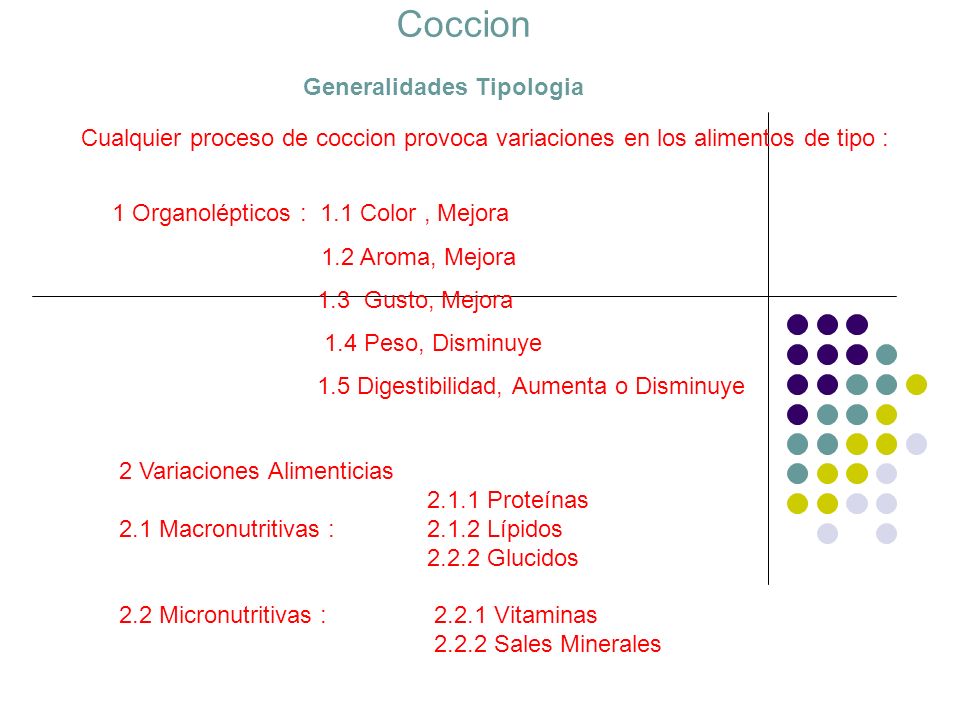 Coccion

Generalidades Tipologia

Cualquier proceso de coccion provoca variaciones en los alimentos de tipo :

1 Organolépticos : 1.1 Color , Mejora
1.2 Aroma, Mejora
1.3 Gusto, Mejora
1.4 Peso, Disminuye
1.5 Digestibilidad, Aumenta o Disminuye

2 Variaciones Alimenticias
2.1 Macronutritivas : 2.1.1 Proteínas
2.1.2 Lípidos
2.2.2 Glucidos

2.2 Micronutritivas : 2.2.1 Vitaminas
2.2.2 Sales Minerales